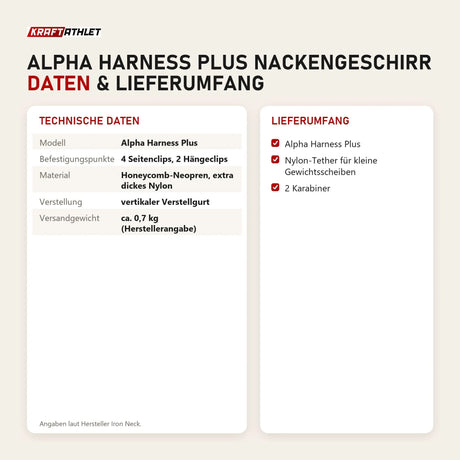 KRAFTATHLET

ALPHA HARNESS PLUS NACKENGESCHIRR
DATEN & LIEFERUMFANG

TECHNISCHE DATEN

| Modell | Alpha Harness Plus |
|---|---|
| Befestigungspunkte | 4 Seitenclips, 2 Hängeclips |
| Material | Honeycomb-Neopren, extra dickes Nylon |
| Verstellung | vertikaler Verstellgurt |
| Versandgewicht | ca. 0,7 kg (Herstellerangabe) |

Angaben laut Hersteller Iron Neck.

LIEFERUMFANG

Alpha Harness Plus

Nylon-Tether für kleine Gewichtsscheiben

2 Karabiner